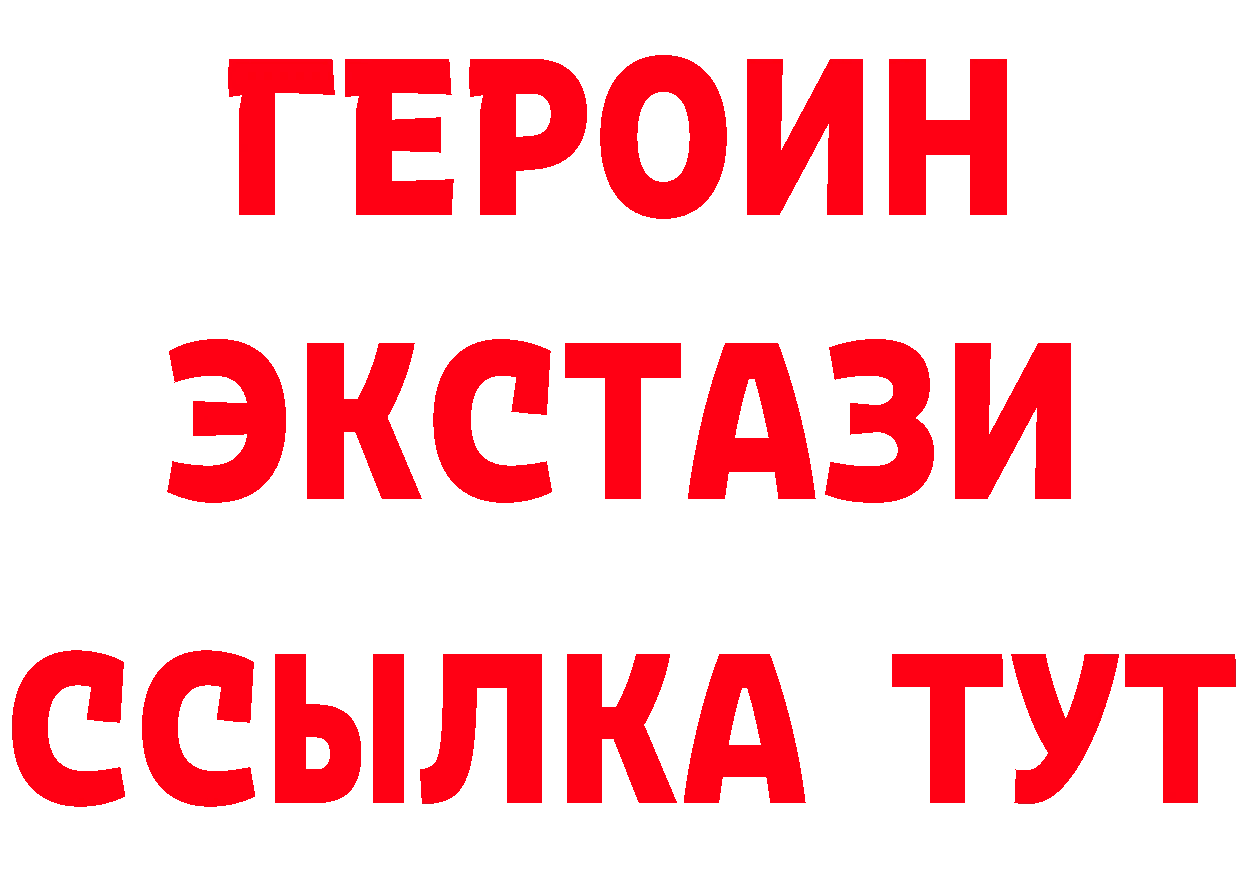 ГЕРОИН
ЭКСТАЗИ
ССЫЛКА ТУТ